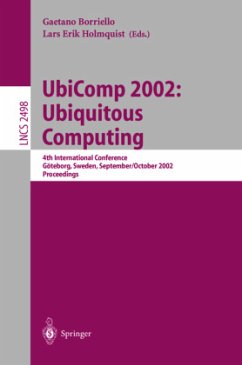 Gaetano Borriello
Lars Erik Holmquist (Eds.)

LNCS 2498

UbiComp 2002: Ubiquitous Computing

4th International Conference
Göteborg, Sweden, September/October 2002
Proceedings

Springer